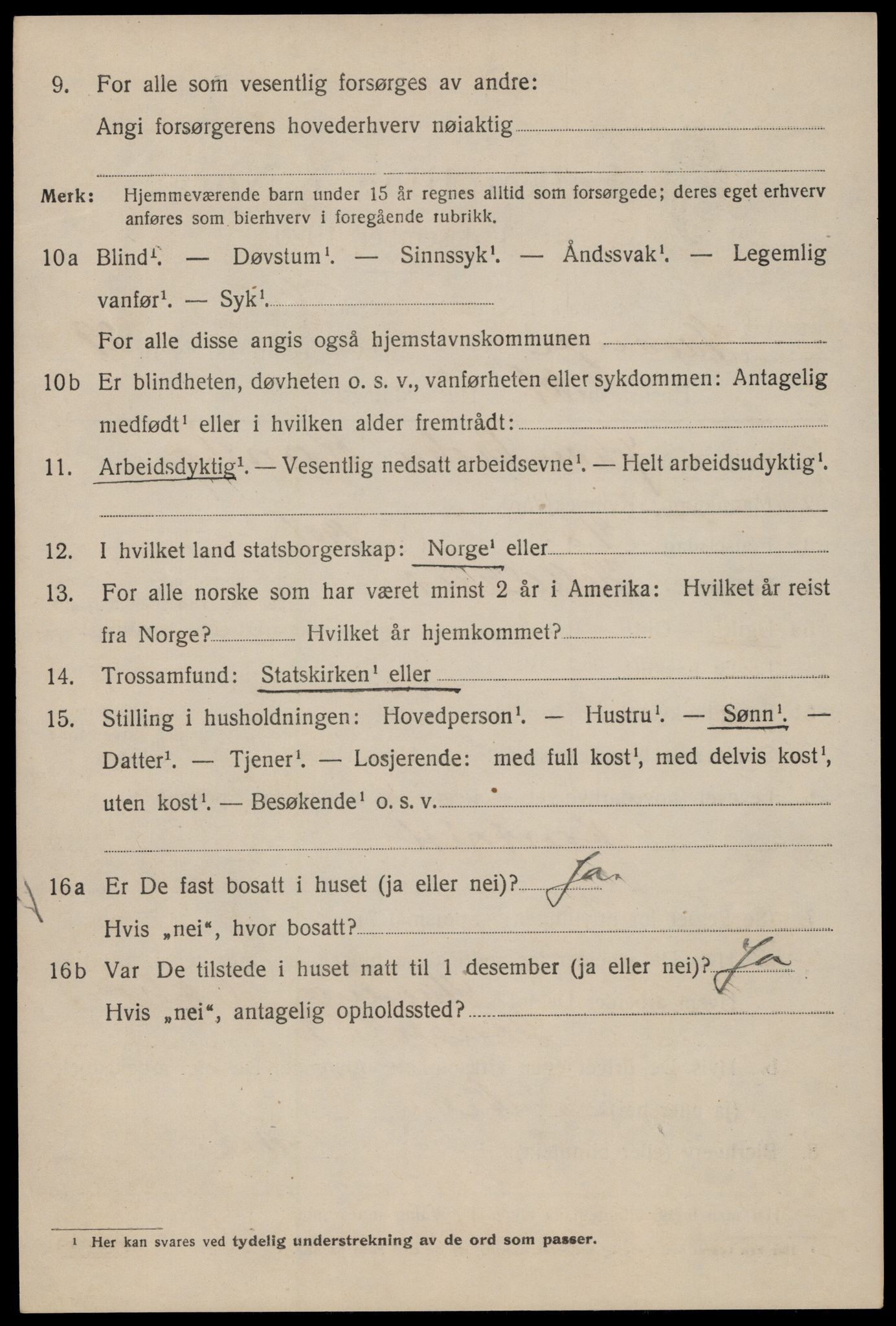 9. For alle som vesentlig forsørges av andre:
Angi forsørgerens hovederhverv nøiaktig

Merk: Hjemmeværende barn under 15 år regnes alltid som forsørgede; deres eget erhverv anføres som bierhverv i foregående rubrikk.

10a Blind$^1$. — Døvstum$^1$. — Sinnssyk$^1$. — Åndssvak$^1$. — Legemlig vanfør$^1$. — Syk$^1$.
For alle disse angis også hjemstavnskommunen

10b Er blindheten, døvheten o. s. v., vanførheten eller sykdommen: Antagelig medfødt$^1$ eller i hvilken alder fremtrådt:

11. Arbeidsdyktig$^1$. — Vesentlig nedsatt arbeidsevne$^1$. — Helt arbeidsudyktig$^1$.

12. I hvilket land statsborgerskap: Norge$^1$ eller

13. For alle norske som har været minst 2 år i Amerika: Hvilket år reist fra Norge? Hvilket år hjemkommet?

14. Trossamfund: Statskirken$^1$ eller

15. Stilling i husholdningen: Hovedperson$^1$. — Hustru$^1$. — Sønn$^1$. — Datter$^1$. — Tjener$^1$. — Losjerende: med full kost$^1$, med delvis kost$^1$, uten kost$^1$. — Besøkende$^1$ o. s. v.

16a Er De fast bosatt i huset (ja eller nei)? Ja
Hvis „nei“, hvor bosatt?

16b Var De tilstede i huset natt til 1 desember (ja eller nei)? Ja
Hvis „nei“, antagelig opholdssted?

$^1$ Her kan svares ved tydelig understrekning av de ord som passer.